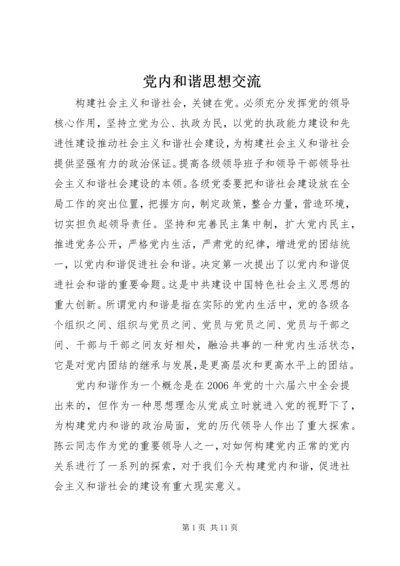 党内和谐思想交流

构建社会主义和谐社会，关键在党。必须充分发挥党的领导核心作用，坚持立党为公、执政为民，以党的执政能力建设和先进性建设推动社会主义和谐社会建设，为构建社会主义和谐社会提供坚强有力的政治保证。提高各级领导班子和领导干部领导社会主义和谐社会建设的本领。各级党委要把和谐社会建设放在全局工作的突出位置，把握方向，制定政策，整合力量，营造环境，切实担负起领导责任。坚持和完善民主集中制，扩大党内民主，推进党务公开，严格党内生活，严肃党的纪律，增进党的团结统一，以党内和谐促进社会和谐。决定第一次提出了以党内和谐促进社会和谐的重要命题。这是中共建设中国特色社会主义思想的重大创新。所谓党内和谐是指在实际的党内生活中，党的各级各个组织之间、组织与党员之间、党员与党员之间、党员与干部之间、干部与干部之间友好相处，融洽共事的一种党内生活状态，它是对党内团结的继承与发展，是更高层次和更高水平上的团结。

党内和谐作为一个概念是在2006年党的十六届六中全会提出来的，但作为一种思想理念从党成立时就进入党的视野下了，为构建党内和谐的政治局面，党的历代领导人作出了重大探索。陈云同志作为党的重要领导人之一，对如何构建党内正常的党内关系进行了一系列的探索，对于我们今天构建党内和谐，促进社会主义和谐社会的建设有重大现实意义。

第1页 共11页